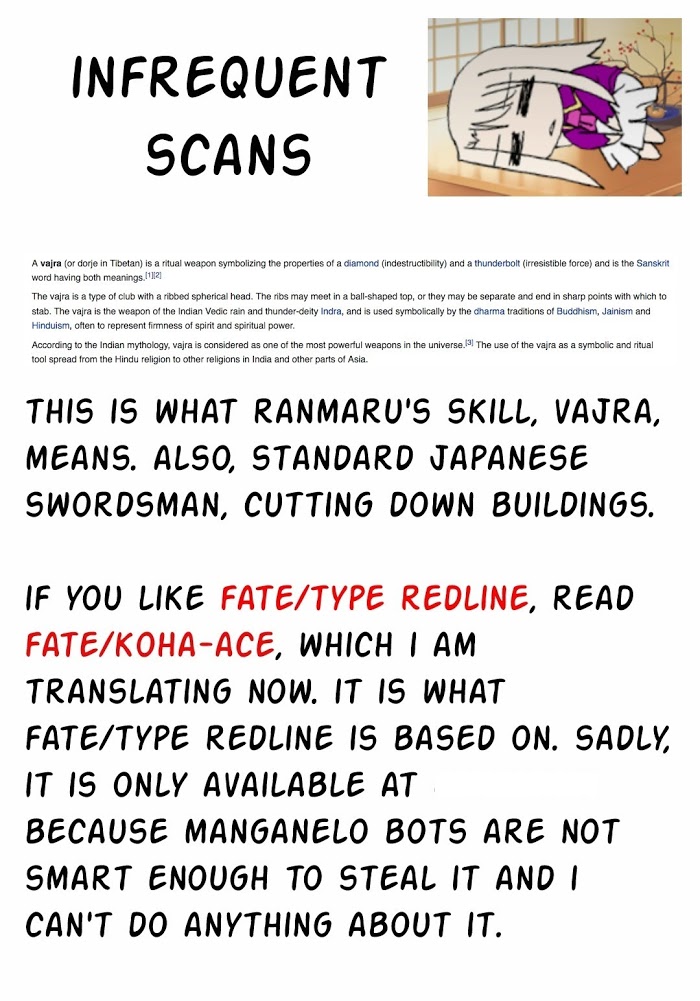 INFREQUENT SCANS

A vajra (or dorje in Tibetan) is a ritual weapon symbolizing the properties of a diamond (indestructibility) and a thunderbolt (irresistible force) and is the Sanskrit word having both meanings.[1][2]

The vajra is a type of club with a ribbed spherical head. The ribs may meet in a ball-shaped top, or they may be separate and end in sharp points with which to stab. The vajra is the weapon of the Indian Vedic rain and thunder-deity Indra, and is used symbolically by the dharma traditions of Buddhism, Jainism and Hinduism, often to represent firmness of spirit and spiritual power.

According to the Indian mythology, vajra is considered as one of the most powerful weapons in the universe.[3] The use of the vajra as a symbolic and ritual tool spread from the Hindu religion to other religions in India and other parts of Asia.

THIS IS WHAT RANMARU'S SKILL, VAJRA, MEANS. ALSO, STANDARD JAPANESE SWORDSMAN, CUTTING DOWN BUILDINGS.

IF YOU LIKE FATE/TYPE REDLINE, READ FATE/KOHA-ACE, WHICH I AM TRANSLATING NOW. IT IS WHAT FATE/TYPE REDLINE IS BASED ON. SADLY, IT IS ONLY AVAILABLE AT BECAUSE MANGANELO BOTS ARE NOT SMART ENOUGH TO STEAL IT AND I CAN'T DO ANYTHING ABOUT IT.